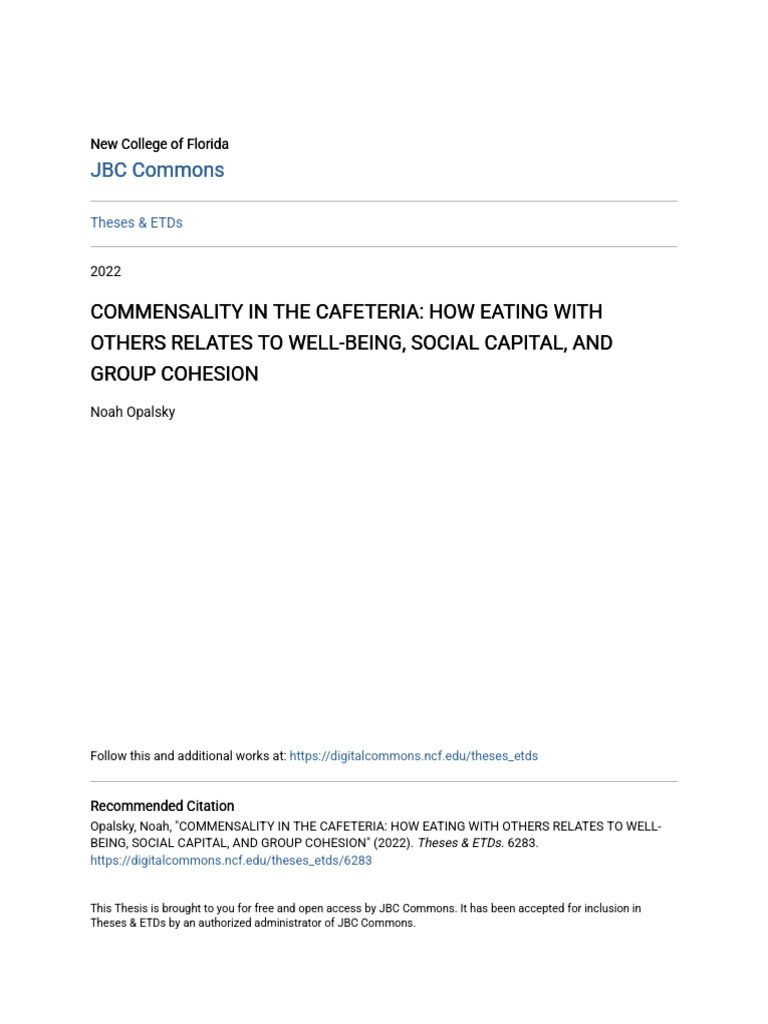 New College of Florida
JBC Commons

Theses & ETDs

2022

COMMENSALITY IN THE CAFETERIA: HOW EATING WITH OTHERS RELATES TO WELL-BEING, SOCIAL CAPITAL, AND GROUP COHESION

Noah Opalsky

Follow this and additional works at: https://digitalcommons.ncf.edu/theses_etds

Recommended Citation
Opalsky, Noah, "COMMENSALITY IN THE CAFETERIA: HOW EATING WITH OTHERS RELATES TO WELL-BEING, SOCIAL CAPITAL, AND GROUP COHESION" (2022). Theses & ETDs. 6283.
https://digitalcommons.ncf.edu/theses_etds/6283

This Thesis is brought to you for free and open access by JBC Commons. It has been accepted for inclusion in Theses & ETDs by an authorized administrator of JBC Commons.